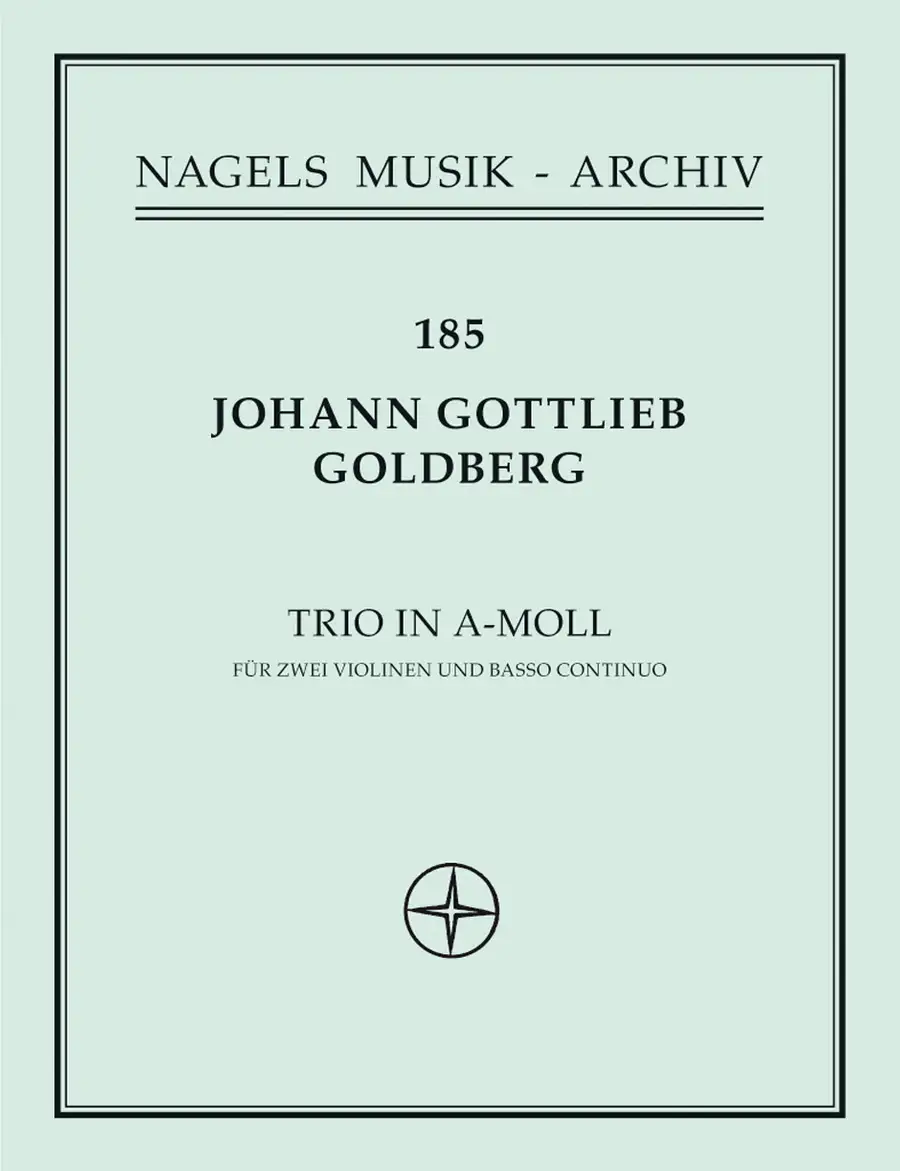 NAGELS MUSIK - ARCHIV

185

JOHANN GOTTLIEB
GOLDBERG

TRIO IN A-MOLL

FÜR ZWEI VIOLINEN UND BASSO CONTINUO